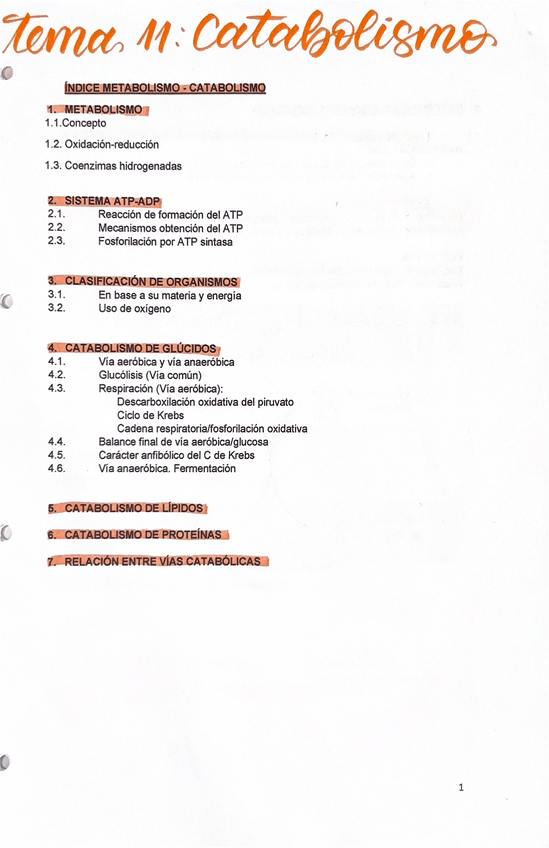 Tema 11: Catabolismo

ÍNDICE METABOLISMO - CATABOLISMO

1. METABOLISMO
1.1.Concepto

1.2. Oxidación-reducción

1.3. Coenzimas hidrogenadas

2. SISTEMA ATP-ADP
2.1. Reacción de formación del ATP
2.2. Mecanismos obtención del ATP
2.3. Fosforilación por ATP sintasa

3. CLASIFICACIÓN DE ORGANISMOS
3.1. En base a su materia y energía
3.2. Uso de oxígeno

4. CATABOLISMO DE GLÚCIDOS
4.1. Vía aeróbica y vía anaeróbica
4.2. Glucólisis (Vía común)
4.3. Respiración (Vía aeróbica):
Descarboxilación oxidativa del piruvato
Ciclo de Krebs
Cadena respiratoria/fosforilación oxidativa
4.4. Balance final de vía aeróbica/glucosa
4.5. Carácter anfibólico del C de Krebs
4.6. Vía anaeróbica. Fermentación

5. CATABOLISMO DE LÍPIDOS

6. CATABOLISMO DE PROTEÍNAS

7. RELACIÓN ENTRE VÍAS CATABÓLICAS

1